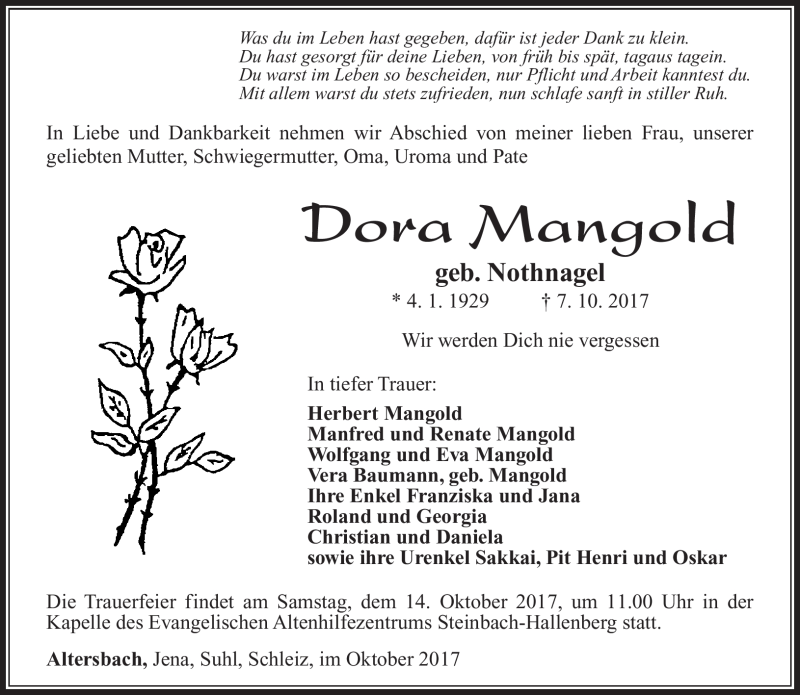 Was du im Leben hast gegeben, dafür ist jeder Dank zu klein.
Du hast gesorgt für deine Lieben, von früh bis spät, tagaus tagein.
Du warst im Leben so bescheiden, nur Pflicht und Arbeit kanntest du.
Mit allem warst du stets zufrieden, nun schlafe sanft in stiller Ruh.

In Liebe und Dankbarkeit nehmen wir Abschied von meiner lieben Frau, unserer geliebten Mutter, Schwiegermutter, Oma, Uroma und Pate

Dora Mangold

geb. Nothnagel

* 4. 1. 1929 † 7. 10. 2017

Wir werden Dich nie vergessen

In tiefer Trauer:

Herbert Mangold
Manfred und Renate Mangold
Wolfgang und Eva Mangold
Vera Baumann, geb. Mangold
Ihre Enkel Franziska und Jana
Roland und Georgia
Christian und Daniela
sowie ihre Urenkel Sakkai, Pit Henri und Oskar

Die Trauerfeier findet am Samstag, dem 14. Oktober 2017, um 11.00 Uhr in der Kapelle des Evangelischen Altenhilfezentrums Steinbach-Hallenberg statt.

Altersbach, Jena, Suhl, Schleiz, im Oktober 2017